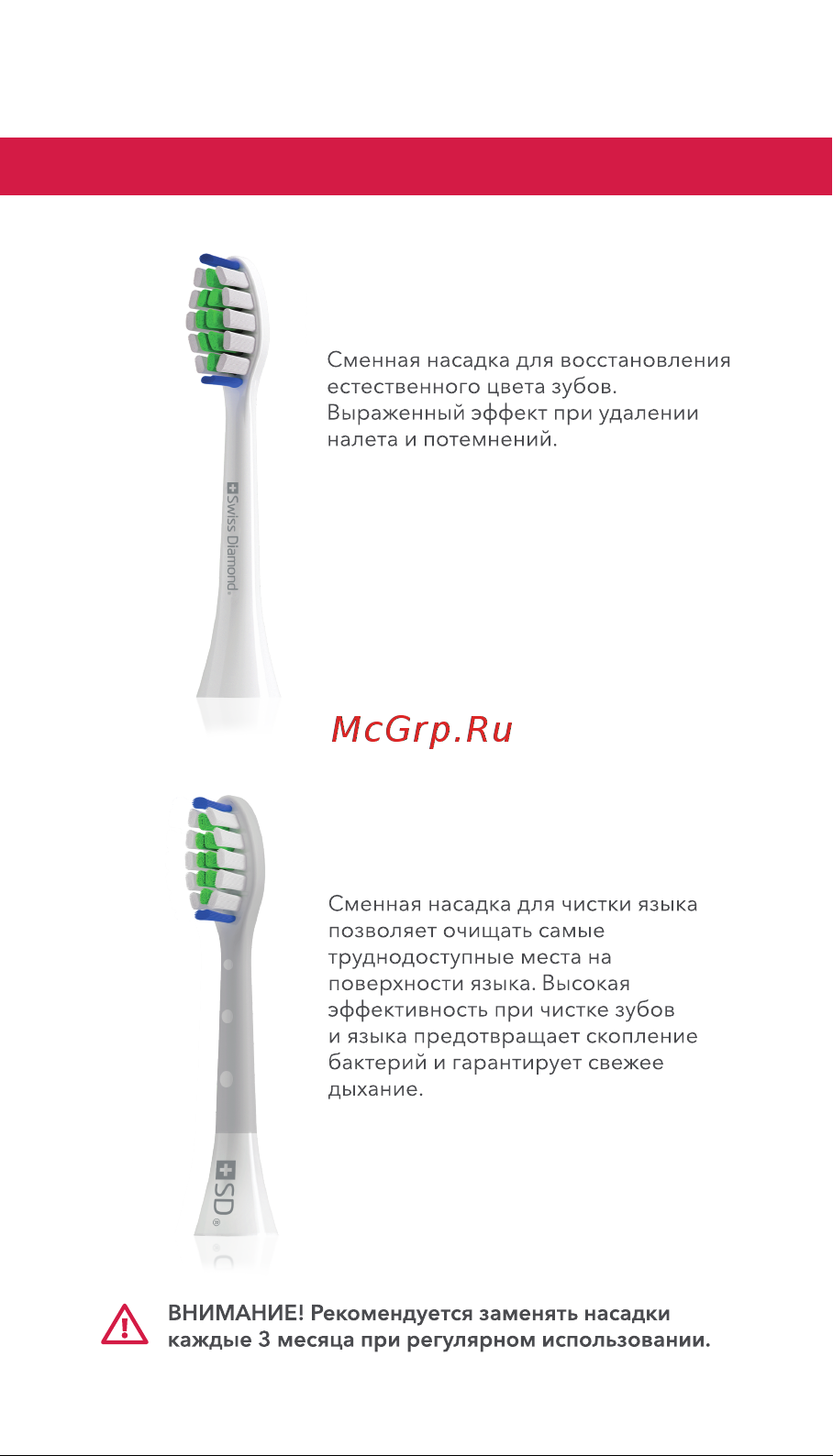 Swiss Diamond.

Сменная насадка для восстановления естественного цвета зубов. Выраженный эффект при удалении налета и потемнений.

McGrp.Ru

SD®

Сменная насадка для чистки языка позволяет очищать самые труднодоступные места на поверхности языка. Высокая эффективность при чистке зубов и языка предотвращает скопление бактерий и гарантирует свежее дыхание.

ВНИМАНИЕ! Рекомендуется заменять насадки каждые 3 месяца при регулярном использовании.